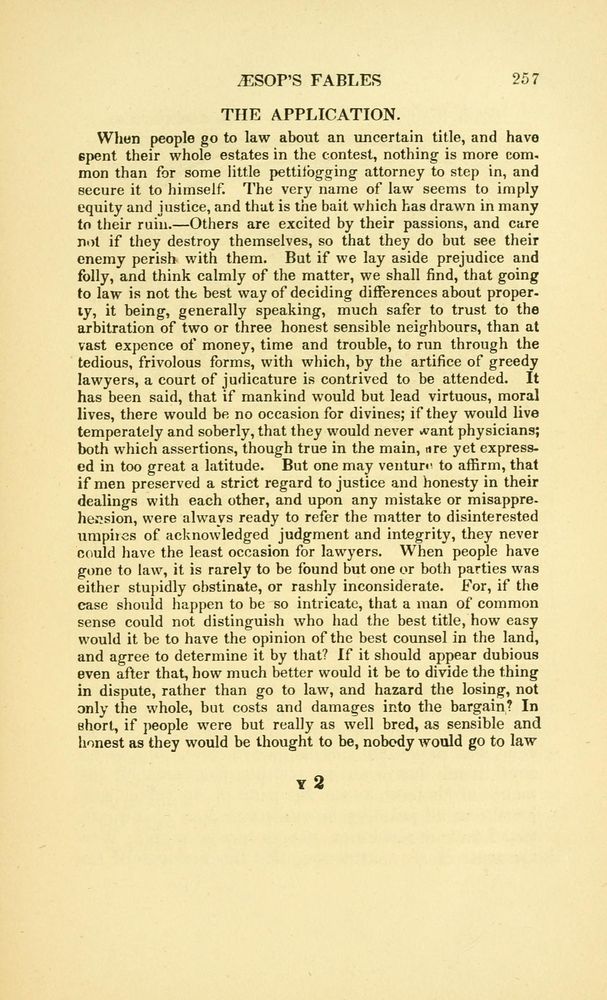 ÆSOP'S FABLES 257

THE APPLICATION.

When people go to law about an uncertain title, and have spent their whole estates in the contest, nothing is more common than for some little pettifogging attorney to step in, and secure it to himself. The very name of law seems to imply equity and justice, and that is the bait which has drawn in many to their ruin.—Others are excited by their passions, and care not if they destroy themselves, so that they do but see their enemy perish with them. But if we lay aside prejudice and folly, and think calmly of the matter, we shall find, that going to law is not the best way of deciding differences about property, it being, generally speaking, much safer to trust to the arbitration of two or three honest sensible neighbours, than at vast expence of money, time and trouble, to run through the tedious, frivolous forms, with which, by the artifice of greedy lawyers, a court of judicature is contrived to be attended. It has been said, that if mankind would but lead virtuous, moral lives, there would be no occasion for divines; if they would live temperately and soberly, that they would never want physicians; both which assertions, though true in the main, are yet expressed in too great a latitude. But one may venture to affirm, that if men preserved a strict regard to justice and honesty in their dealings with each other, and upon any mistake or misapprehension, were always ready to refer the matter to disinterested umpires of acknowledged judgment and integrity, they never could have the least occasion for lawyers. When people have gone to law, it is rarely to be found but one or both parties was either stupidly obstinate, or rashly inconsiderate. For, if the case should happen to be so intricate, that a man of common sense could not distinguish who had the best title, how easy would it be to have the opinion of the best counsel in the land, and agree to determine it by that? If it should appear dubious even after that, how much better would it be to divide the thing in dispute, rather than go to law, and hazard the losing, not only the whole, but costs and damages into the bargain? In short, if people were but really as well bred, as sensible and honest as they would be thought to be, nobody would go to law

Y 2